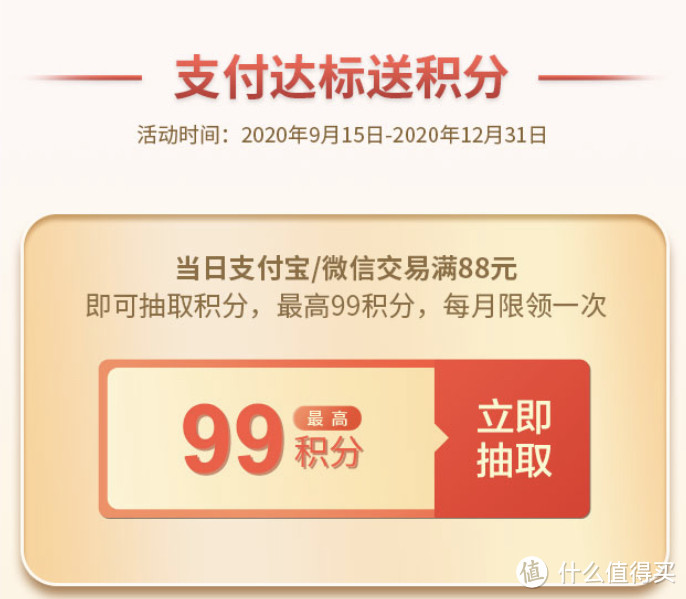 支付达标送积分

活动时间：2020年9月15日-2020年12月31日

当日支付宝/微信交易满88元
即可抽取积分，最高99积分，每月限领一次

99 最高 积分

立即抽取

值 什么值得买